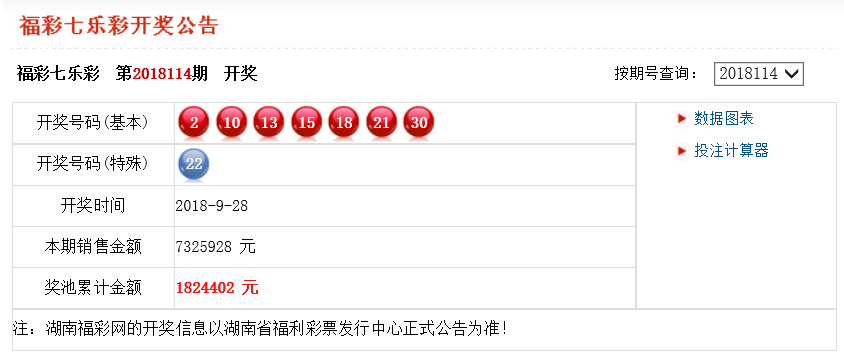 福彩七乐彩开奖公告

福彩七乐彩 第2018114期 开奖

按期号查询： 2018114

| 开奖号码(基本) | 2 10 13 15 18 21 30 |
|---|---|
| 开奖号码(特殊) | 22 |
| 开奖时间 | 2018-9-28 |
| 本期销售金额 | 7325928 元 |
| 奖池累计金额 | 1824402 元 |

数据图表
投注计算器

注：湖南福彩网的开奖信息以湖南省福利彩票发行中心正式公告为准！